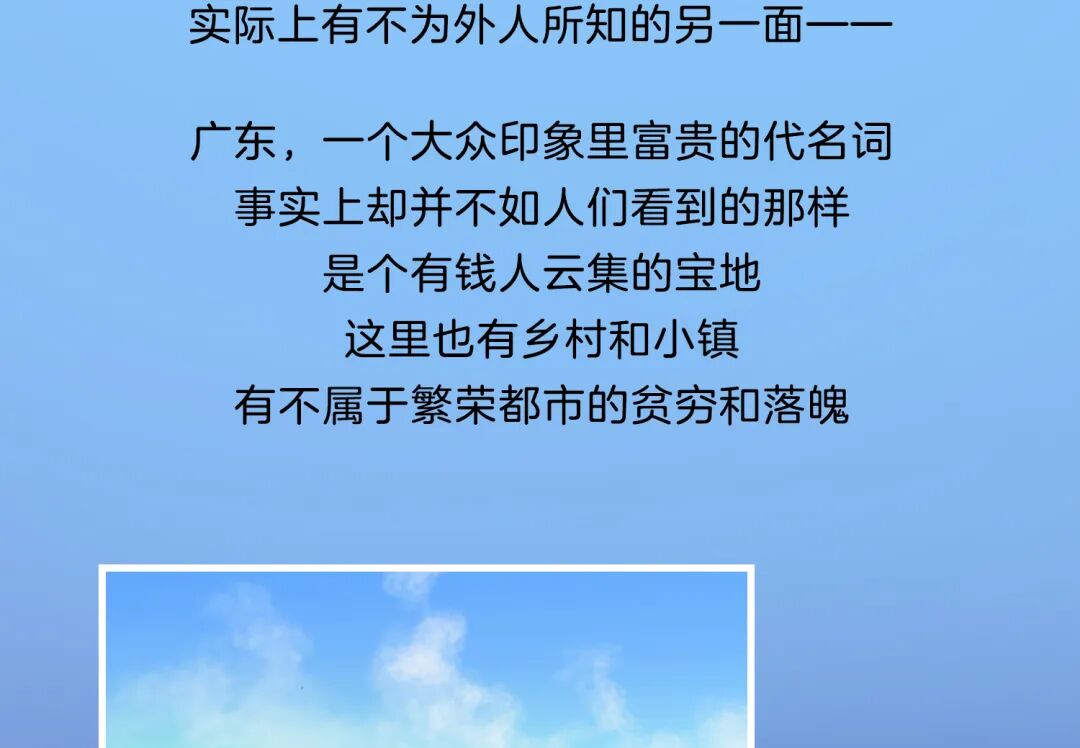 实际上有不为外人所知的另一面——

广东，一个大众印象里富贵的代名词
事实上却并不如人们看到的那样
是个有钱人云集的宝地
这里也有乡村和小镇
有不属于繁荣都市的贫穷和落魄